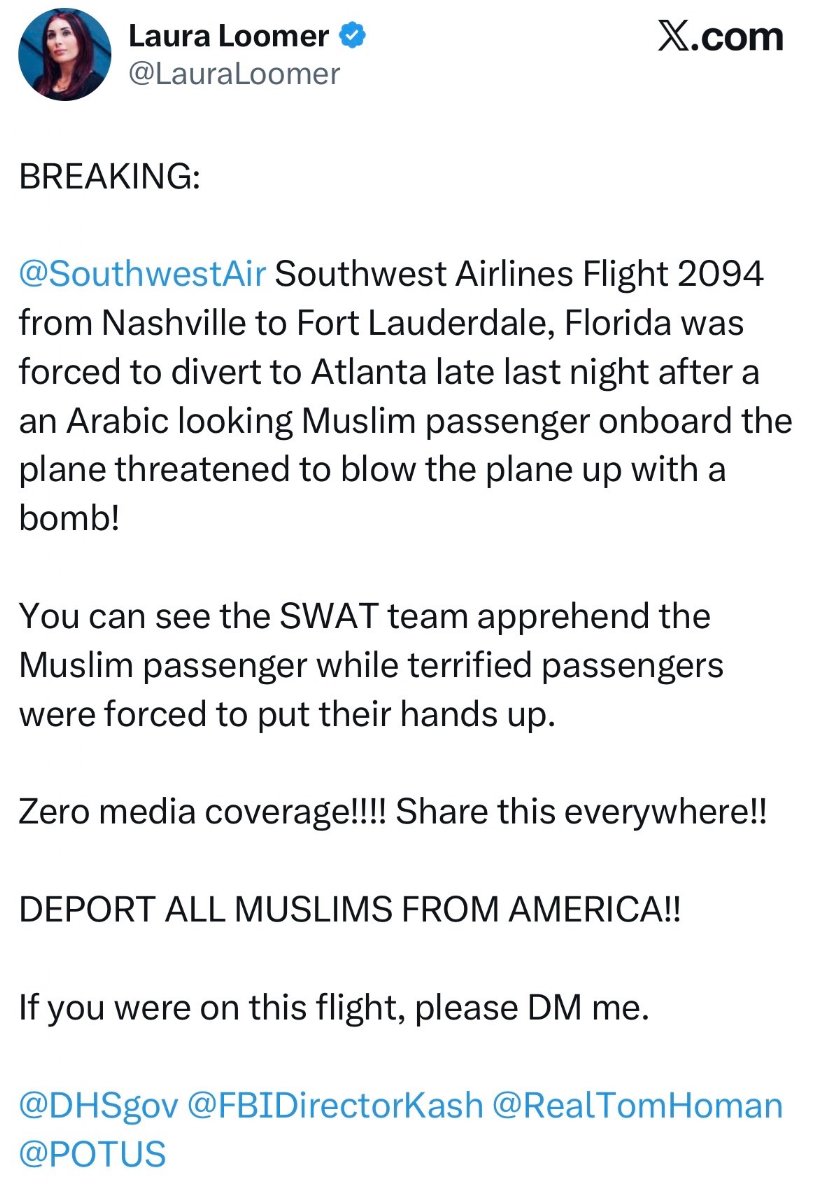 Laura Loomer
@LauraLoomer

X.com

BREAKING:

@SouthwestAir Southwest Airlines Flight 2094 from Nashville to Fort Lauderdale, Florida was forced to divert to Atlanta late last night after a an Arabic looking Muslim passenger onboard the plane threatened to blow the plane up with a bomb!

You can see the SWAT team apprehend the Muslim passenger while terrified passengers were forced to put their hands up.

Zero media coverage!!!! Share this everywhere!!

DEPORT ALL MUSLIMS FROM AMERICA!!

If you were on this flight, please DM me.

@DHSgov @FBIDirectorKash @RealTomHoman @POTUS